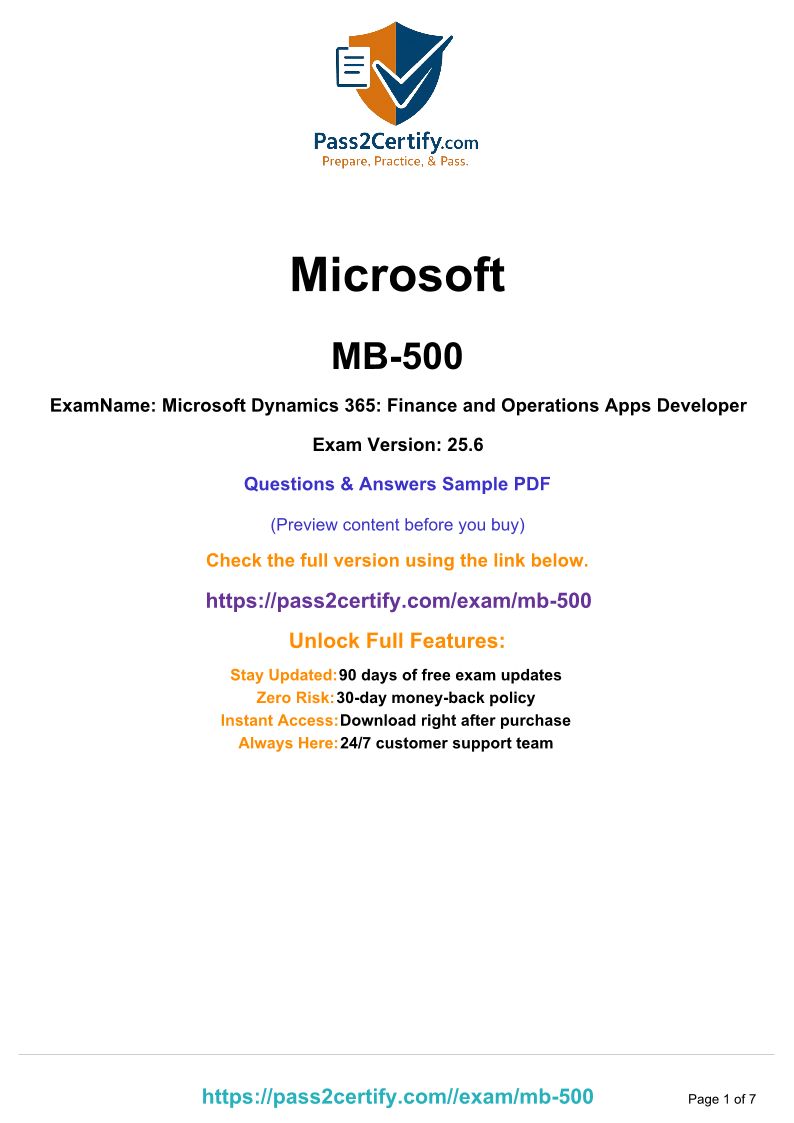 Pass2Certify.com
Prepare, Practice, & Pass.

Microsoft

MB-500

ExamName: Microsoft Dynamics 365: Finance and Operations Apps Developer

Exam Version: 25.6

Questions & Answers Sample PDF

(Preview content before you buy)

Check the full version using the link below.

https://pass2certify.com/exam/mb-500

Unlock Full Features:

Stay Updated: 90 days of free exam updates
Zero Risk: 30-day money-back policy
Instant Access: Download right after purchase
Always Here: 24/7 customer support team

https://pass2certify.com//exam/mb-500

Page 1 of 7